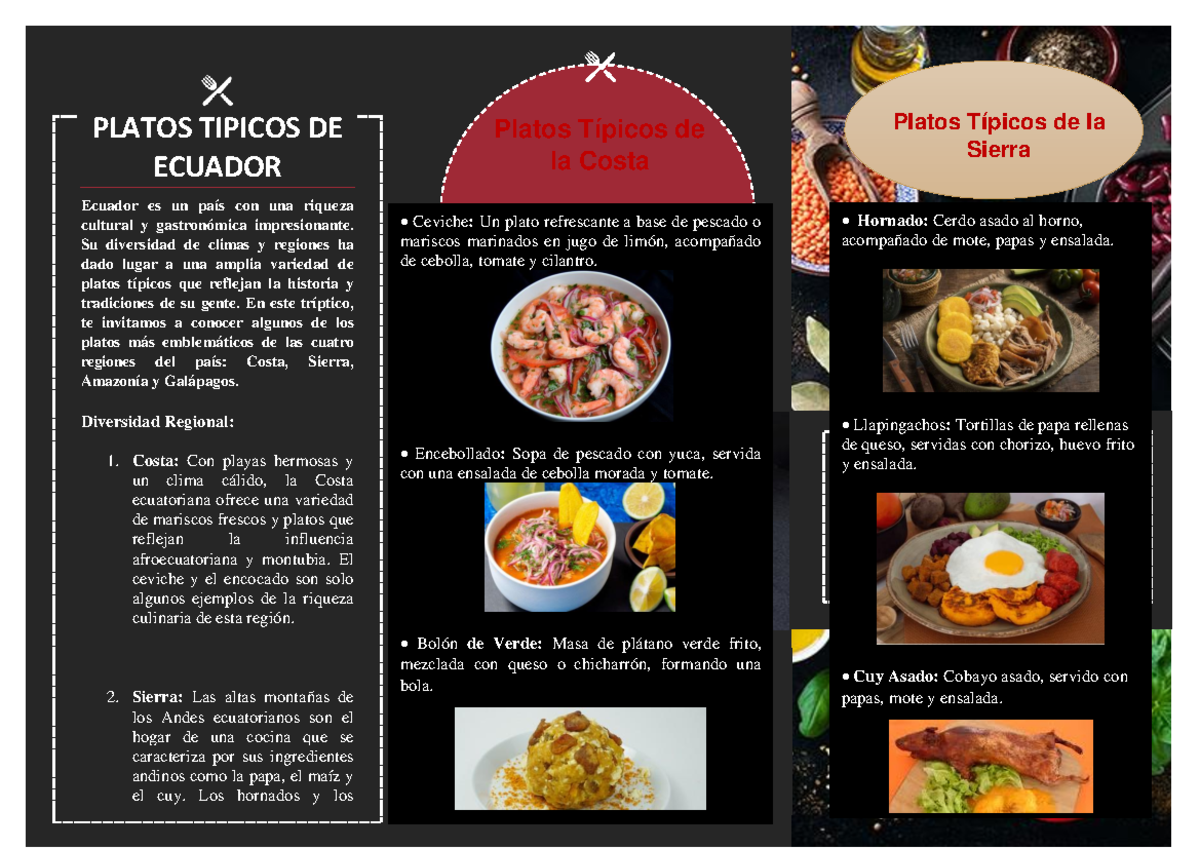 PLATOS TIPICOS DE ECUADOR

Ecuador es un país con una riqueza cultural y gastronómica impresionante. Su diversidad de climas y regiones ha dado lugar a una amplia variedad de platos típicos que reflejan la historia y tradiciones de su gente. En este tríptico, te invitamos a conocer algunos de los platos más emblemáticos de las cuatro regiones del país: Costa, Sierra, Amazonía y Galápagos.

Diversidad Regional:

1. Costa: Con playas hermosas y un clima cálido, la Costa ecuatoriana ofrece una variedad de mariscos frescos y platos que reflejan la influencia afroecuatoriana y montubia. El ceviche y el encocado son solo algunos ejemplos de la riqueza culinaria de esta región.

2. Sierra: Las altas montañas de los Andes ecuatorianos son el hogar de una cocina que se caracteriza por sus ingredientes andinos como la papa, el maíz y el cuy. Los hornados y los

Platos Típicos de la Costa

• Ceviche: Un plato refrescante a base de pescado o mariscos marinados en jugo de limón, acompañado de cebolla, tomate y cilantro.

• Encebollado: Sopa de pescado con yuca, servida con una ensalada de cebolla morada y tomate.

• Bolón de Verde: Masa de plátano verde frito, mezclada con queso o chicharrón, formando una bola.

Platos Típicos de la Sierra

• Hornado: Cerdo asado al horno, acompañado de mote, papas y ensalada.

• Llapingachos: Tortillas de papa rellenas de queso, servidas con chorizo, huevo frito y ensalada.

• Cuy Asado: Cobayo asado, servido con papas, mote y ensalada.